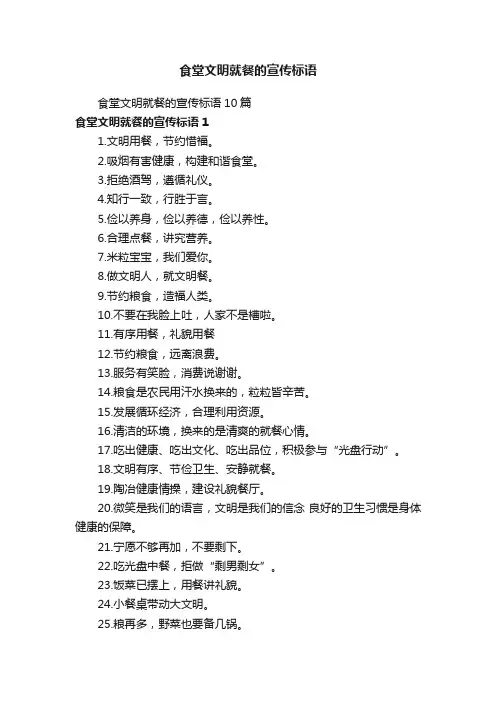 食堂文明就餐的宣传标语

食堂文明就餐的宣传标语10篇

食堂文明就餐的宣传标语1

1.文明用餐，节约惜福。

2.吸烟有害健康，构建和谐食堂。

3.拒绝酒驾，遵循礼仪。

4.知行一致，行胜于言。

5.俭以养身，俭以养德，俭以养性。

6.合理点餐，讲究营养。

7.米粒宝宝，我们爱你。

8.做文明人，就文明餐。

9.节约粮食，造福人类。

10.不要在我脸上吐，人家不是槽啦。

11.有序用餐，礼貌用餐

12.节约粮食，远离浪费。

13.服务有笑脸，消费说谢谢。

14.粮食是农民用汗水换来的，粒粒皆辛苦。

15.发展循环经济，合理利用资源。

16.清洁的环境，换来的是清爽的就餐心情。

17.吃出健康、吃出文化、吃出品位，积极参与“光盘行动”。

18.文明有序、节俭卫生、安静就餐。

19.陶冶健康情操，建设礼貌餐厅。

20.微笑是我们的语言，文明是我们的信念 良好的卫生习惯是身体健康的保障。

21.宁愿不够再加，不要剩下。

22.吃光盘中餐，拒做“剩男剩女”。

23.饭菜已摆上，用餐讲礼貌。

24.小餐桌带动大文明。

25.粮再多，野菜也要备几锅。